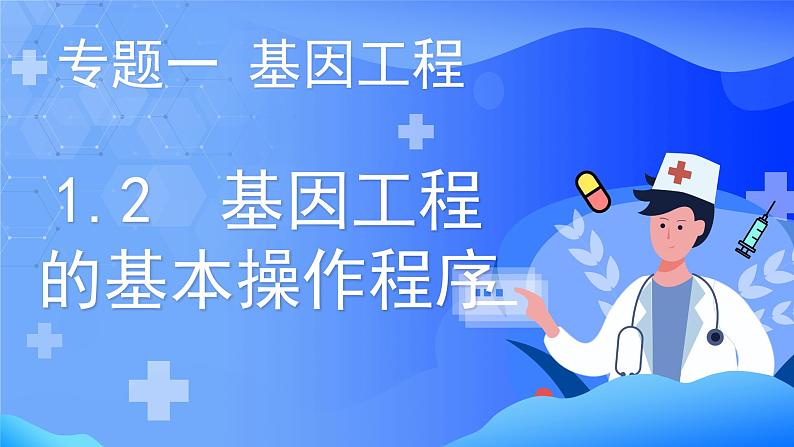 专题一 基因工程

1.2 基因工程的基本操作程序